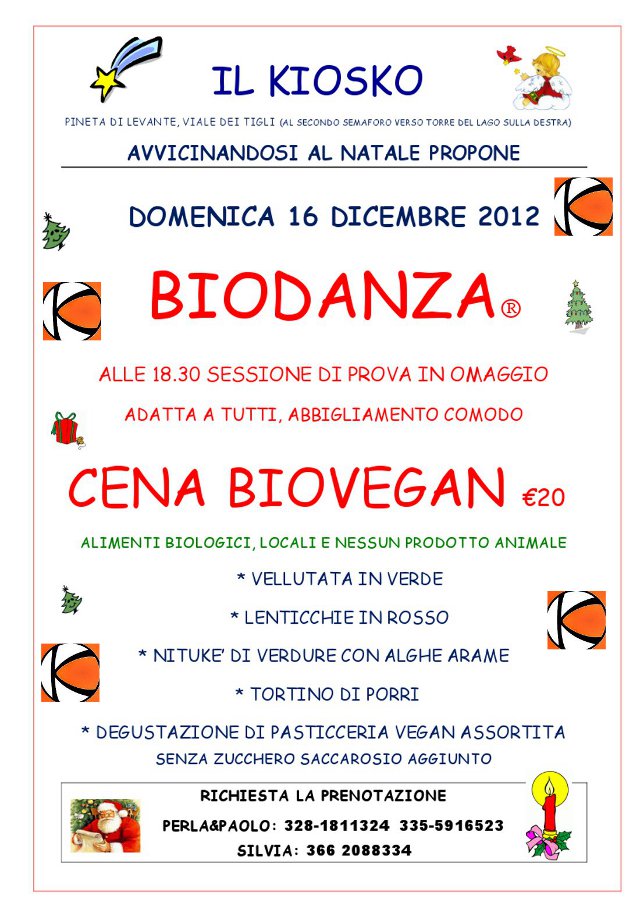 IL KIOSKO

PINETA DI LEVANTE, VIALE DEI TIGLI (AL SECONDO SEMAFORO VERSO TORRE DEL LAGO SULLA DESTRA)

AVVICINANDOSI AL NATALE PROPONE

DOMENICA 16 DICEMBRE 2012

BIODANZA®

ALLE 18.30 SESSIONE DI PROVA IN OMAGGIO

ADATTA A TUTTI, ABBIGLIAMENTO COMODO

CENA BIOVEGAN €20

ALIMENTI BIOLOGICI, LOCALI E NESSUN PRODOTTO ANIMALE

* VELLUTATA IN VERDE

* LENTICCHIE IN ROSSO

* NITUKE' DI VERDURE CON ALGHE ARAME

* TORTINO DI PORRI

* DEGUSTAZIONE DI PASTICCERIA VEGAN ASSORTITA
SENZA ZUCCHERO SACCAROSIO AGGIUNTO

RICHIESTA LA PRENOTAZIONE

PERLA&PAOLO: 328-1811324 335-5916523

SILVIA: 366 2088334